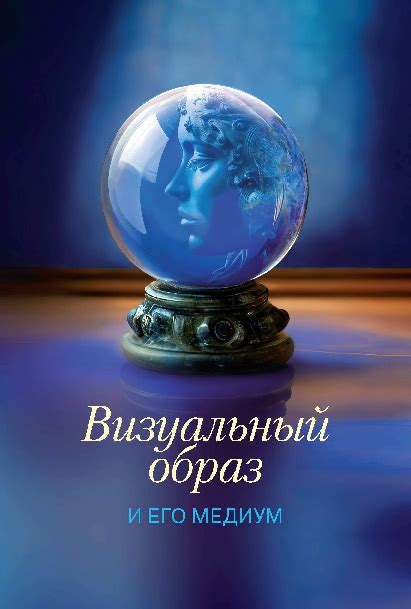 Визуальный образ

И ЕГО МЕДИУМ